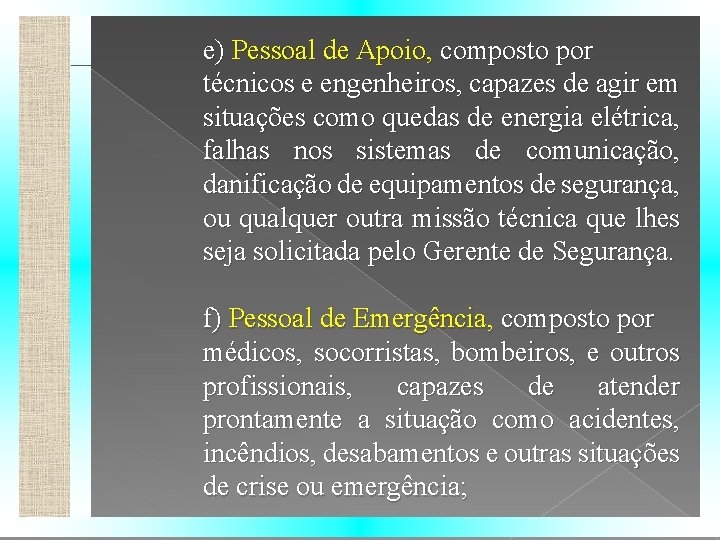 e) Pessoal de Apoio, composto por técnicos e engenheiros, capazes de agir em situações como quedas de energia elétrica, falhas nos sistemas de comunicação, danificação de equipamentos de segurança, ou qualquer outra missão técnica que lhes seja solicitada pelo Gerente de Segurança.

f) Pessoal de Emergência, composto por médicos, socorristas, bombeiros, e outros profissionais, capazes de atender prontamente a situação como acidentes, incêndios, desabamentos e outras situações de crise ou emergência;